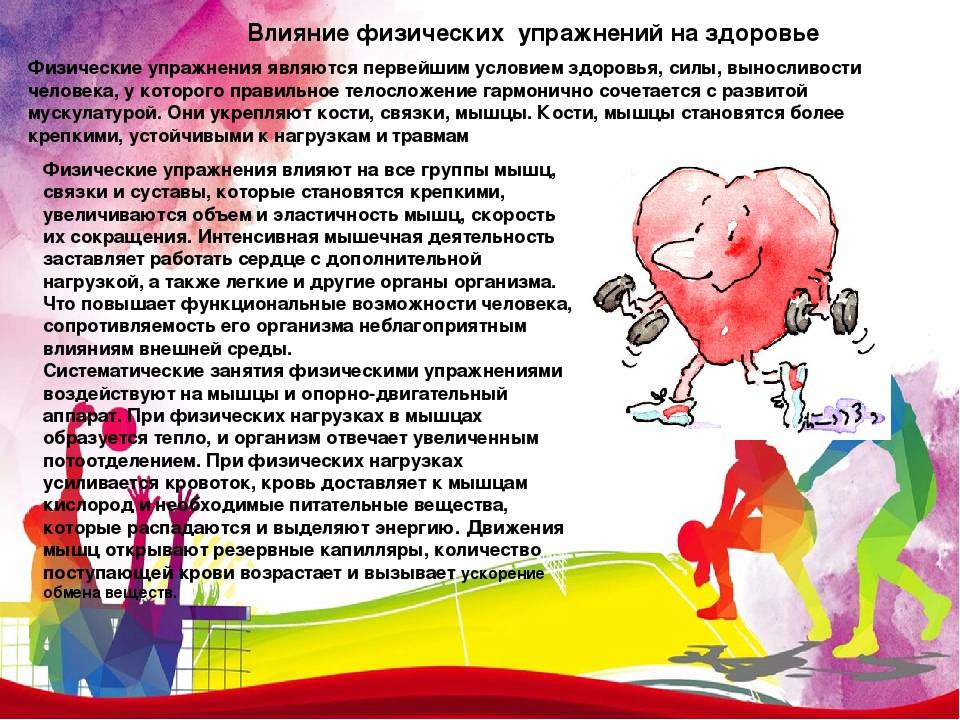 Влияние физических упражнений на здоровье

Физические упражнения являются первейшим условием здоровья, силы, выносливости человека, у которого правильное телосложение гармонично сочетается с развитой мускулатурой. Они укрепляют кости, связки, мышцы. Кости, мышцы становятся более крепкими, устойчивыми к нагрузкам и травмам

Физические упражнения влияют на все группы мышц, связки и суставы, которые становятся крепкими, увеличиваются объем и эластичность мышц, скорость их сокращения. Интенсивная мышечная деятельность заставляет работать сердце с дополнительной нагрузкой, а также легкие и другие органы организма. Что повышает функциональные возможности человека, сопротивляемость его организма неблагоприятным влияниям внешней среды.
Систематические занятия физическими упражнениями воздействуют на мышцы и опорно-двигательный аппарат. При физических нагрузках в мышцах образуется тепло, и организм отвечает увеличенным потоотделением. При физических нагрузках усиливается кровоток, кровь доставляет к мышцам кислород и необходимые питательные вещества, которые распадаются и выделяют энергию. Движения мышц открывают резервные капилляры, количество поступающей крови возрастает и вызывает ускорение обмена веществ.